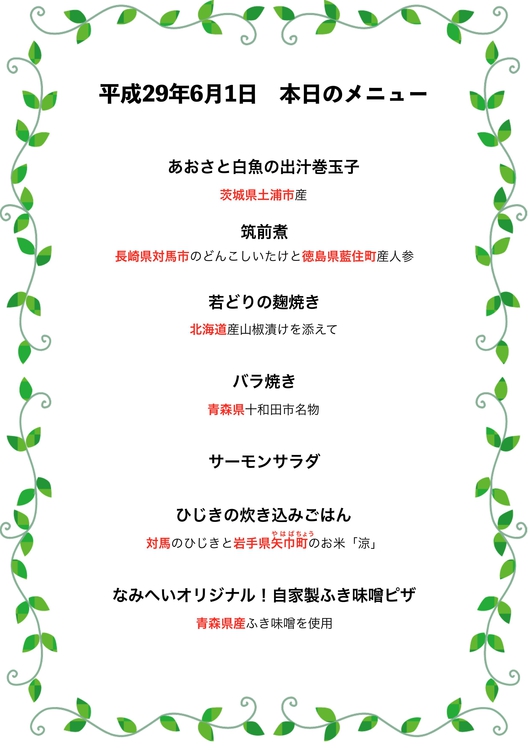 平成29年6月1日　本日のメニュー

あおさと白魚の出汁巻玉子

茨城県土浦市産

筑前煮

長崎県対馬市のどんこしいたけと徳島県藍住町産人参

若どりの麹焼き

北海道産山椒漬けを添えて

バラ焼き

青森県十和田市名物

サーモンサラダ

ひじきの炊き込みごはん

対馬のひじきと岩手県矢巾町（やはばちょう）のお米「涼」

なみへいオリジナル！自家製ふき味噌ピザ

青森県産ふき味噌を使用